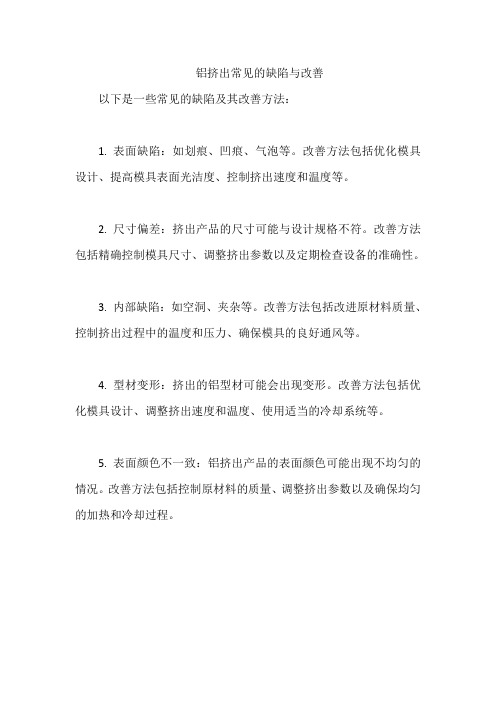 铝挤出常见的缺陷与改善

以下是一些常见的缺陷及其改善方法：

1. 表面缺陷：如划痕、凹痕、气泡等。改善方法包括优化模具设计、提高模具表面光洁度、控制挤出速度和温度等。

2. 尺寸偏差：挤出产品的尺寸可能与设计规格不符。改善方法包括精确控制模具尺寸、调整挤出参数以及定期检查设备的准确性。

3. 内部缺陷：如空洞、夹杂等。改善方法包括改进原材料质量、控制挤出过程中的温度和压力、确保模具的良好通风等。

4. 型材变形：挤出的铝型材可能会出现变形。改善方法包括优化模具设计、调整挤出速度和温度、使用适当的冷却系统等。

5. 表面颜色不一致：铝挤出产品的表面颜色可能出现不均匀的情况。改善方法包括控制原材料的质量、调整挤出参数以及确保均匀的加热和冷却过程。